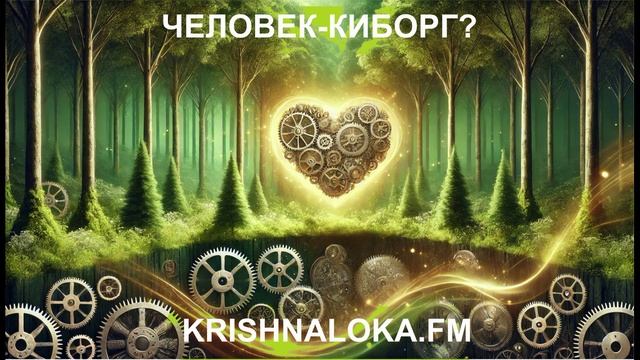 ЧЕЛОВЕК-КИБОРГ?

KRISHNALOKA.FM